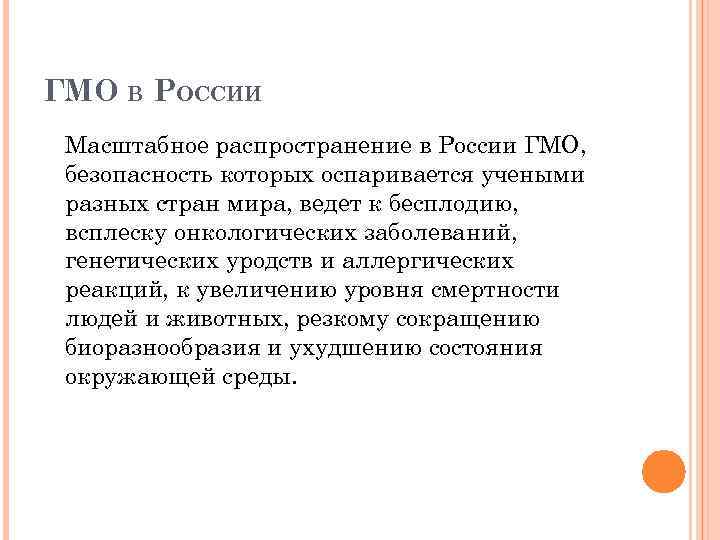 ГМО в России

Масштабное распространение в России ГМО, безопасность которых оспаривается учеными разных стран мира, ведет к бесплодию, всплеску онкологических заболеваний, генетических уродств и аллергических реакций, к увеличению уровня смертности людей и животных, резкому сокращению биоразнообразия и ухудшению состояния окружающей среды.